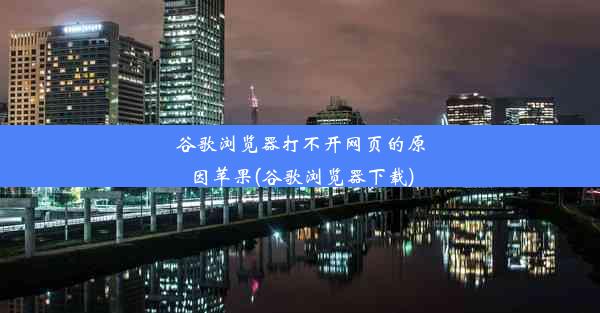 谷歌浏览器打不开网页的原因苹果(谷歌浏览器下载)